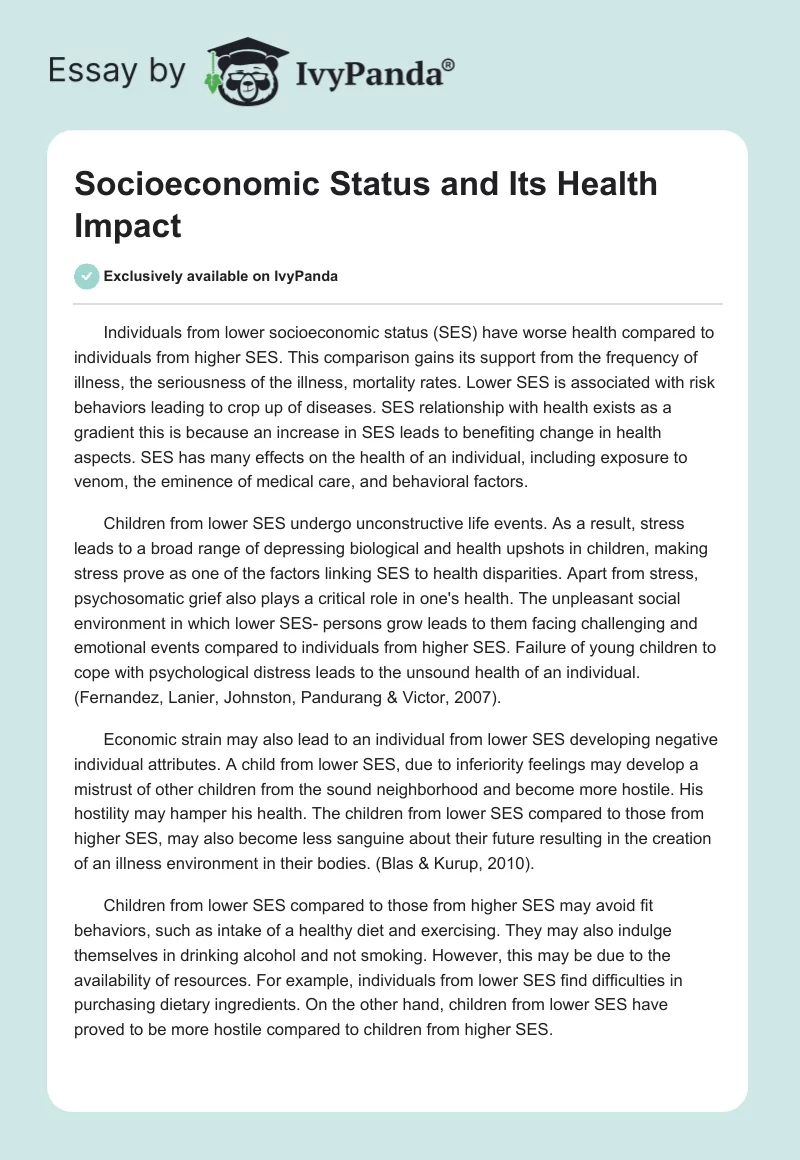 Essay by IvyPanda®

Socioeconomic Status and Its Health Impact

Exclusively available on IvyPanda

Individuals from lower socioeconomic status (SES) have worse health compared to individuals from higher SES. This comparison gains its support from the frequency of illness, the seriousness of the illness, mortality rates. Lower SES is associated with risk behaviors leading to crop up of diseases. SES relationship with health exists as a gradient this is because an increase in SES leads to benefiting change in health aspects. SES has many effects on the health of an individual, including exposure to venom, the eminence of medical care, and behavioral factors.

Children from lower SES undergo unconstructive life events. As a result, stress leads to a broad range of depressing biological and health upshots in children, making stress prove as one of the factors linking SES to health disparities. Apart from stress, psychosomatic grief also plays a critical role in one's health. The unpleasant social environment in which lower SES- persons grow leads to them facing challenging and emotional events compared to individuals from higher SES. Failure of young children to cope with psychological distress leads to the unsound health of an individual. (Fernandez, Lanier, Johnston, Pandurang & Victor, 2007).

Economic strain may also lead to an individual from lower SES developing negative individual attributes. A child from lower SES, due to inferiority feelings may develop a mistrust of other children from the sound neighborhood and become more hostile. His hostility may hamper his health. The children from lower SES compared to those from higher SES, may also become less sanguine about their future resulting in the creation of an illness environment in their bodies. (Blas & Kurup, 2010).

Children from lower SES compared to those from higher SES may avoid fit behaviors, such as intake of a healthy diet and exercising. They may also indulge themselves in drinking alcohol and not smoking. However, this may be due to the availability of resources. For example, individuals from lower SES find difficulties in purchasing dietary ingredients. On the other hand, children from lower SES have proved to be more hostile compared to children from higher SES.